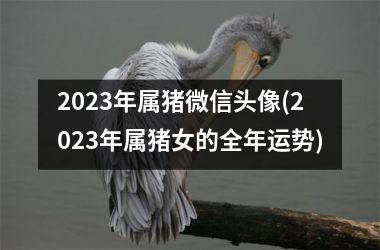 2023年属猪微信头像(2023年属猪女的全年运势)